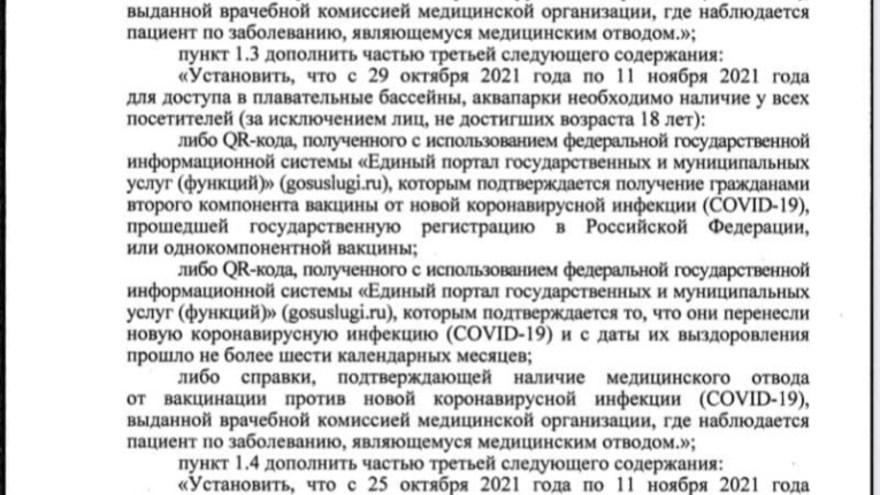 выданной врачебной комиссией медицинской организации, где наблюдается пациент по заболеванию, являющемуся медицинским отводом.»;

пункт 1.3 дополнить частью третьей следующего содержания:

«Установить, что с 29 октября 2021 года по 11 ноября 2021 года для доступа в плавательные бассейны, аквапарки необходимо наличие у всех посетителей (за исключением лиц, не достигших возраста 18 лет):

либо QR-кода, полученного с использованием федеральной государственной информационной системы «Единый портал государственных и муниципальных услуг (функций)» (gosuslugi.ru), которым подтверждается получение гражданами второго компонента вакцины от новой коронавирусной инфекции (COVID-19), прошедшей государственную регистрацию в Российской Федерации, или однокомпонентной вакцины;

либо QR-кода, полученного с использованием федеральной государственной информационной системы «Единый портал государственных и муниципальных услуг (функций)» (gosuslugi.ru), которым подтверждается то, что они перенесли новую коронавирусную инфекцию (COVID-19) и с даты их выздоровления прошло не более шести календарных месяцев;

либо справки, подтверждающей наличие медицинского отвода от вакцинации против новой коронавирусной инфекции (COVID-19), выданной врачебной комиссией медицинской организации, где наблюдается пациент по заболеванию, являющемуся медицинским отводом.»;

пункт 1.4 дополнить частью третьей следующего содержания:

«Установить, что с 25 октября 2021 года по 11 ноября 2021 года